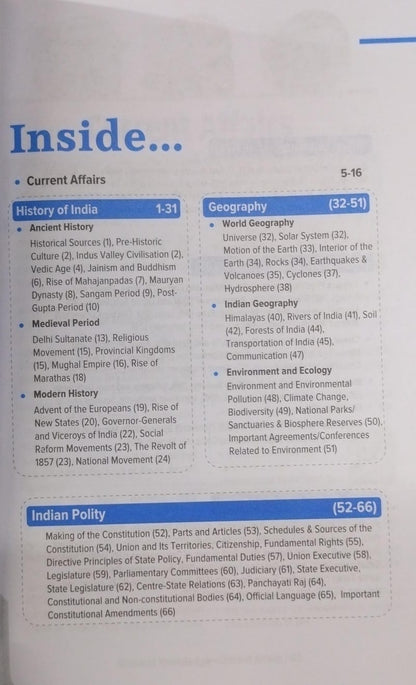 Inside...

• Current Affairs 5-16

History of India 1-31

• Ancient History

Historical Sources (1), Pre-Historic Culture (2), Indus Valley Civilisation (2), Vedic Age (4), Jainism and Buddhism (6), Rise of Mahajanpadas (7), Mauryan Dynasty (8), Sangam Period (9), Post-Gupta Period (10)

• Medieval Period

Delhi Sultanate (13), Religious Movement (15), Provincial Kingdoms (15), Mughal Empire (16), Rise of Marathas (18)

• Modern History

Advent of the Europeans (19), Rise of New States (20), Governor-Generals and Viceroys of India (22), Social Reform Movements (23), The Revolt of 1857 (23), National Movement (24)

Geography (32-51)

• World Geography

Universe (32), Solar System (32), Motion of the Earth (33), Interior of the Earth (34), Rocks (34), Earthquakes & Volcanoes (35), Cyclones (37), Hydrosphere (38)

• Indian Geography

Himalayas (40), Rivers of India (41), Soil (42), Forests of India (44), Transportation of India (45), Communication (47)

• Environment and Ecology

Environment and Environmental Pollution (48), Climate Change, Biodiversity (49), National Parks/ Sanctuaries & Biosphere Reserves (50), Important Agreements/Conferences Related to Environment (51)

Indian Polity (52-66)

Making of the Constitution (52), Parts and Articles (53), Schedules & Sources of the Constitution (54), Union and Its Territories, Citizenship, Fundamental Rights (55), Directive Principles of State Policy, Fundamental Duties (57), Union Executive (58), Legislature (59), Parliamentary Committees (60), Judiciary (61), State Executive, State Legislature (62), Centre-State Relations (63), Panchayati Raj (64), Constitutional and Non-constitutional Bodies (64), Official Language (65), Important Constitutional Amendments (66)